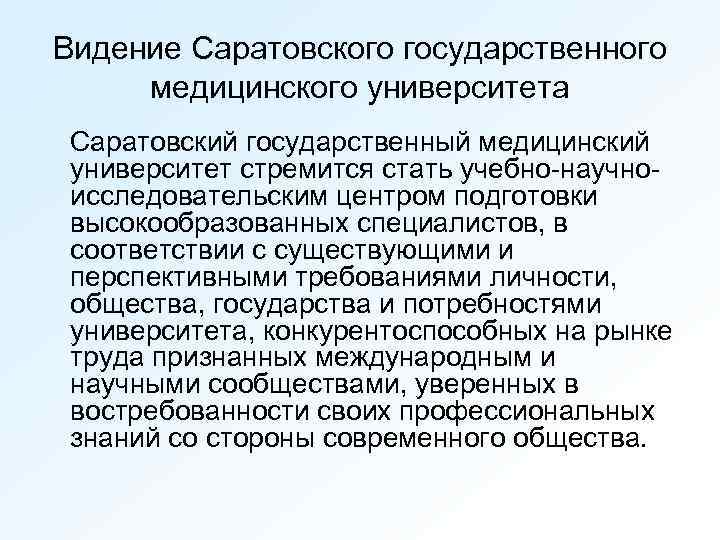 Видение Саратовского государственного медицинского университета

Саратовский государственный медицинский университет стремится стать учебно-научно-исследовательским центром подготовки высокообразованных специалистов, в соответствии с существующими и перспективными требованиями личности, общества, государства и потребностями университета, конкурентоспособных на рынке труда признанных международным и научными сообществами, уверенных в востребованности своих профессиональных знаний со стороны современного общества.